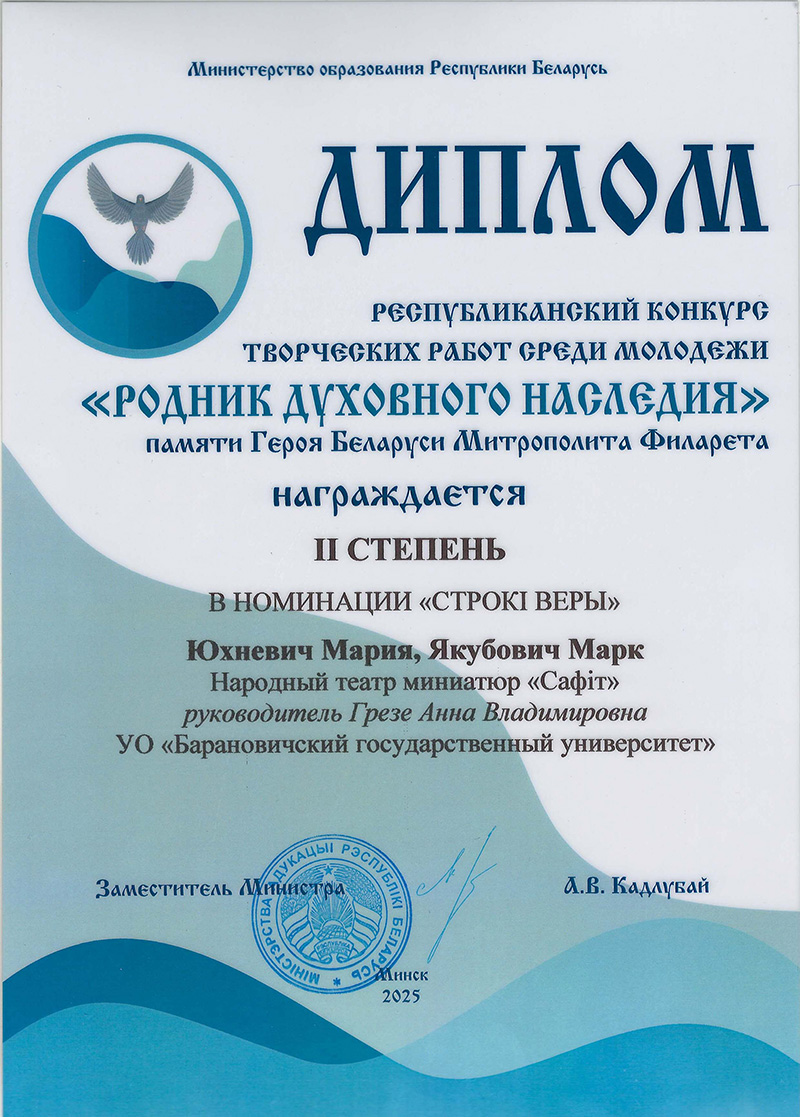 Министерство образования Республики Беларусь

ДИПЛОМ

РЕСПУБЛИКАНСКИЙ КОНКУРС
ТВОРЧЕСКИХ РАБОТ СРЕДИ МОЛОДЕЖИ
«РОДНИК ДУХОВНОГО НАСЛЕДИЯ»
памяти Героя Беларуси Митрополита Филарета

награждается

II СТЕПЕНЬ

В НОМИНАЦИИ «СТРОКІ ВЕРЫ»

Юхневич Мария, Якубович Марк
Народный театр миниатюр «Сафіт»
руководитель Грезе Анна Владимировна
УО «Барановичский государственный университет»

Заместитель Министра
А.В. Кадлубай

МІНІСТЭРСТВА АДУКАЦЫІ РЭСПУБЛІКІ БЕЛАРУСЬ

Минск
2025